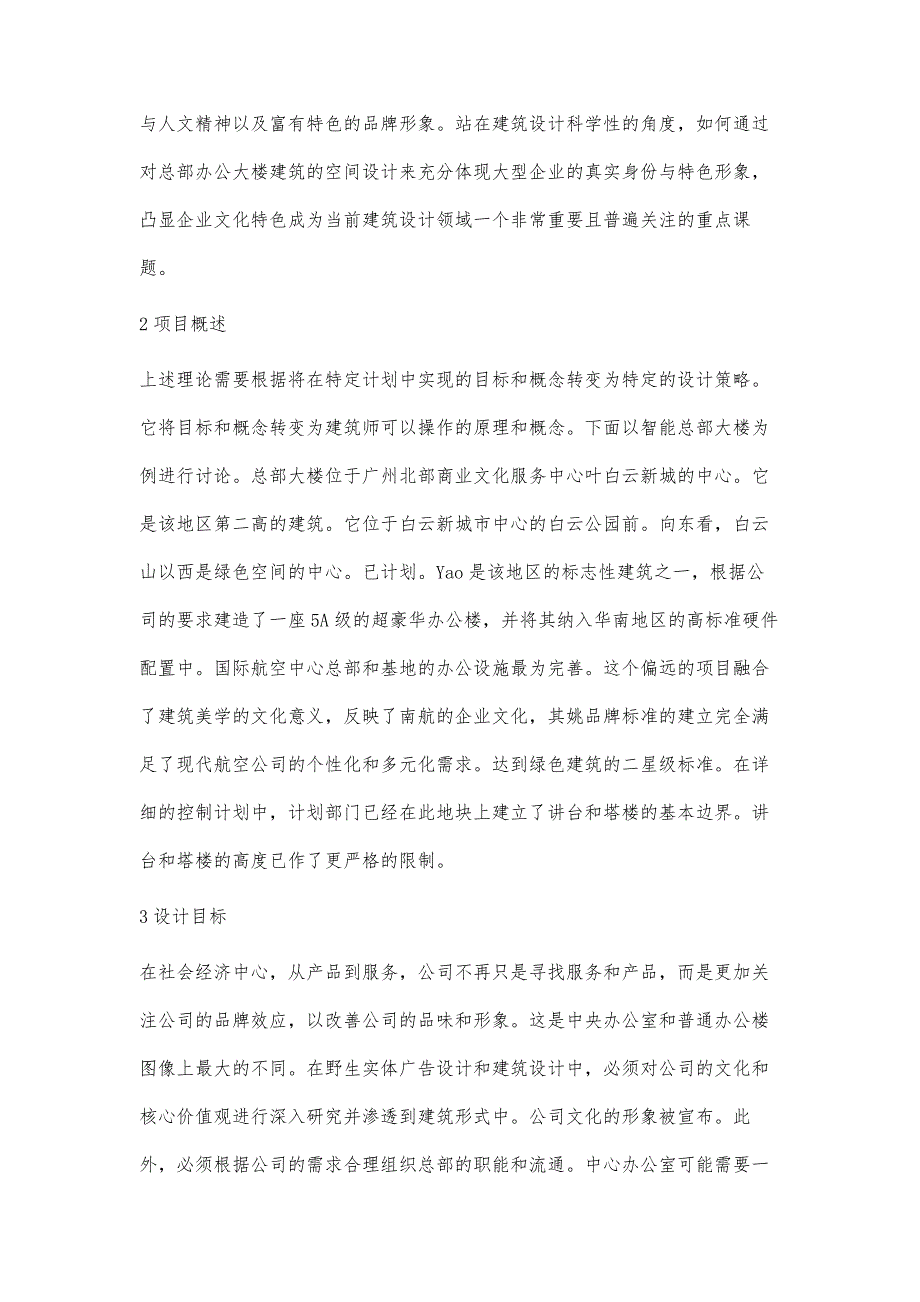 与人文精神以及富有特色的品牌形象。站在建筑设计科学性的角度，如何通过对总部办公大楼建筑的空间设计来充分体现大型企业的真实身份与特色形象，凸显企业文化特色成为当前建筑设计领域一个非常重要且普遍关注的重点课题。

2 项目概述

上述理论需要根据将在特定计划中实现的目标和概念转变为特定的设计策略。它将目标和概念转变为建筑师可以操作的原理和概念。下面以智能总部大楼为例进行讨论。总部大楼位于广州北部商业文化服务中心叶白云新城的中心。它是该地区第二高的建筑。它位于白云新城市中心的白云公园前。向东看，白云山以西是绿色空间的中心。已计划。Yao 是该地区的标志性建筑之一，根据公司的要求建造了一座 5A 级的超豪华办公楼，并将其纳入华南地区的高标准硬件配置中。国际航空中心总部和基地的办公设施最为完善。这个偏远的项目融合了建筑美学的文化意义，反映了南航的企业文化，其姚品牌标准的建立完全满足了现代航空公司的个性化和多元化需求。达到绿色建筑的二星级标准。在详细的控制计划中，计划部门已经在此地块上建立了讲台和塔楼的基本边界。讲台和塔楼的高度已作了更严格的限制。

3 设计目标

在社会经济中心，从产品到服务，公司不再只是寻找服务和产品，而是更加关注公司的品牌效应，以改善公司的品味和形象。这是中央办公室和普通办公楼图像上最大的不同。在野生实体广告设计和建筑设计中，必须对公司的文化和核心价值观进行深入研究并渗透到建筑形式中。公司文化的形象被宣布。此外，必须根据公司的需求合理组织总部的职能和流通。中心办公室可能需要一